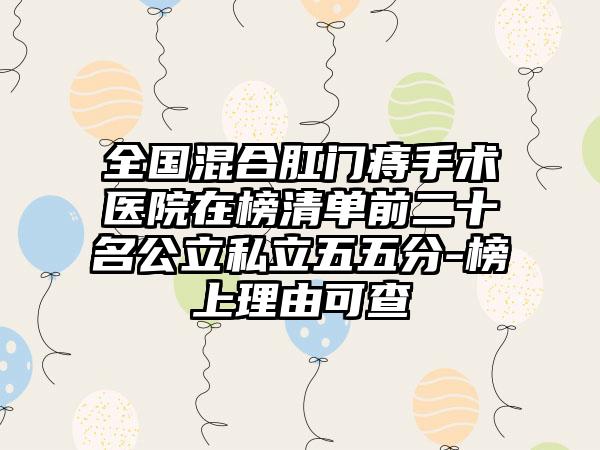 全国混合肛门痔手术医院在榜清单前二十名公立私立五五分-榜上理由可查